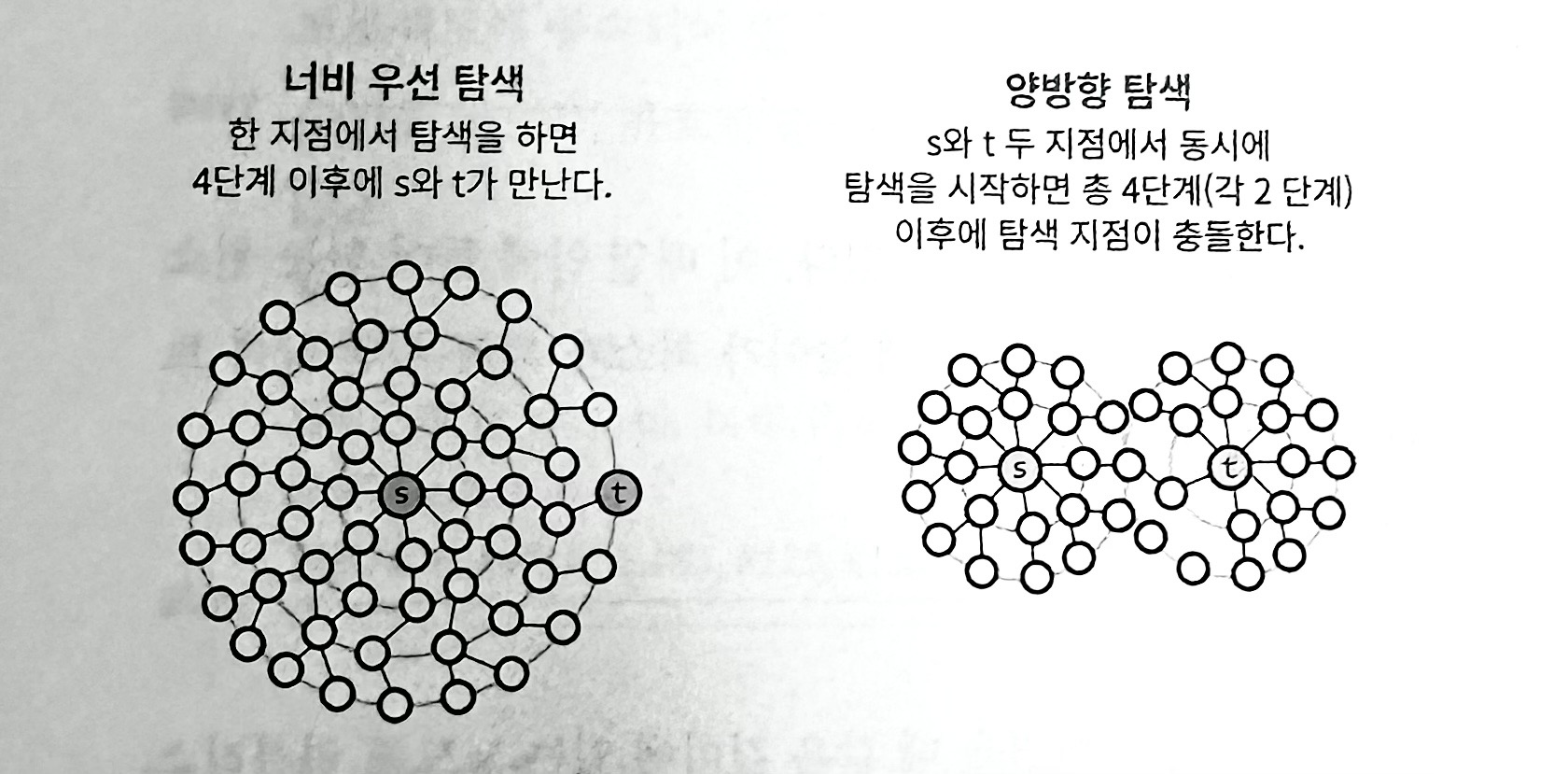 너비 우선 탐색

한 지점에서 탐색을 하면
4단계 이후에 s와 t가 만난다.

s

t

양방향 탐색

s와 t 두 지점에서 동시에
탐색을 시작하면 총 4단계(각 2 단계)
이후에 탐색 지점이 충돌한다.

s

t